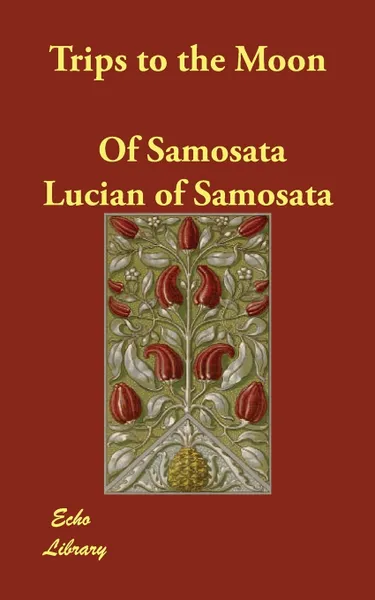 Trips to the Moon

Of Samosata
Lucian of Samosata

Echo
Library